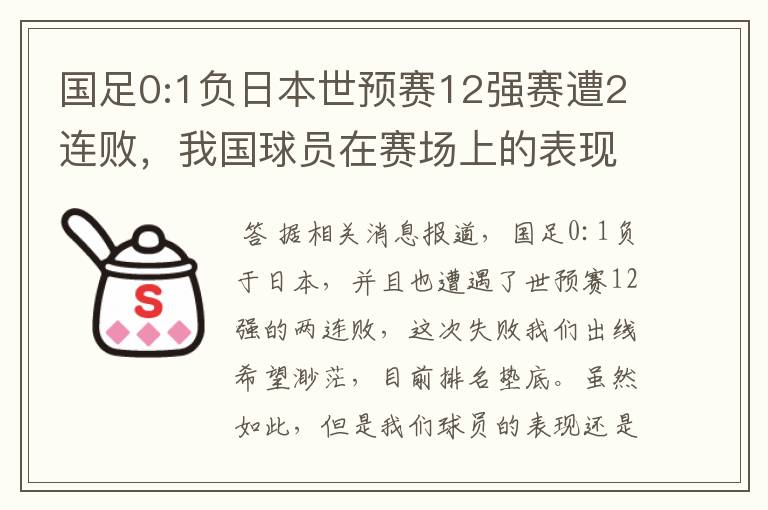 国足0:1负日本世预赛12强赛遭2连败，我国球员在赛场上的表现

S

答 据相关消息报道，国足0:1负于日本，并且也遭遇了世预赛12强的两连败，这次失败我们出线希望渺茫，目前排名垫底。虽然如此，但是我们球员的表现还是